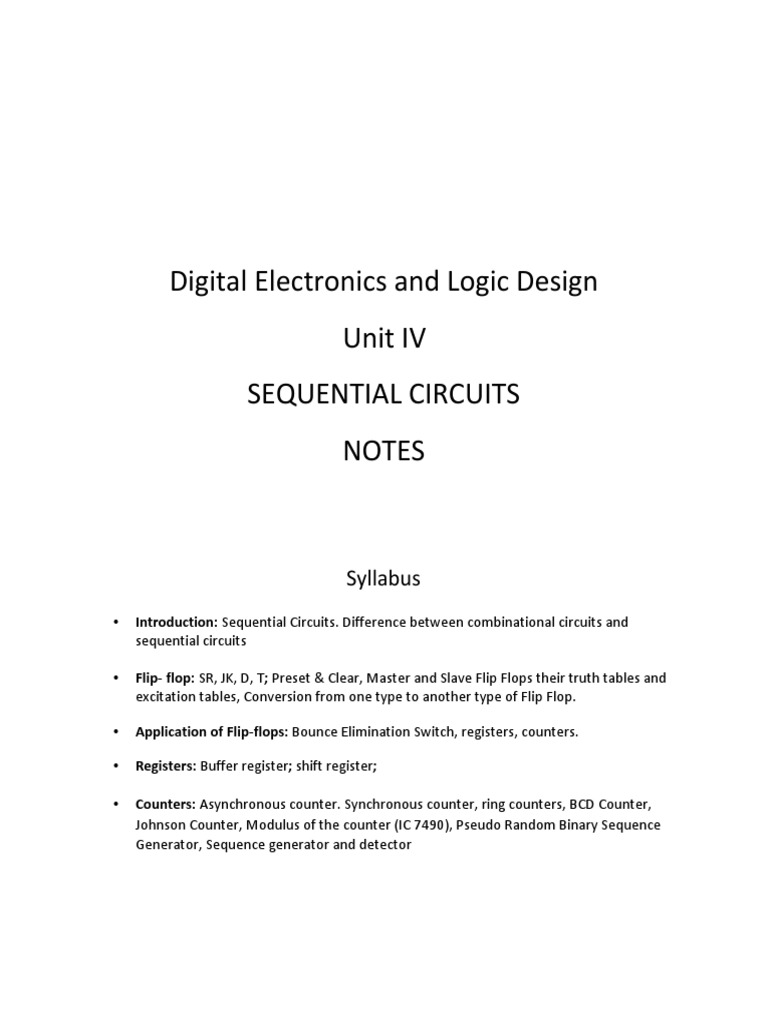 Digital Electronics and Logic Design

Unit IV

SEQUENTIAL CIRCUITS

NOTES

Syllabus

• Introduction: Sequential Circuits. Difference between combinational circuits and sequential circuits

• Flip- flop: SR, JK, D, T; Preset & Clear, Master and Slave Flip Flops their truth tables and excitation tables, Conversion from one type to another type of Flip Flop.

• Application of Flip-flops: Bounce Elimination Switch, registers, counters.

• Registers: Buffer register; shift register;

• Counters: Asynchronous counter. Synchronous counter, ring counters, BCD Counter, Johnson Counter, Modulus of the counter (IC 7490), Pseudo Random Binary Sequence Generator, Sequence generator and detector